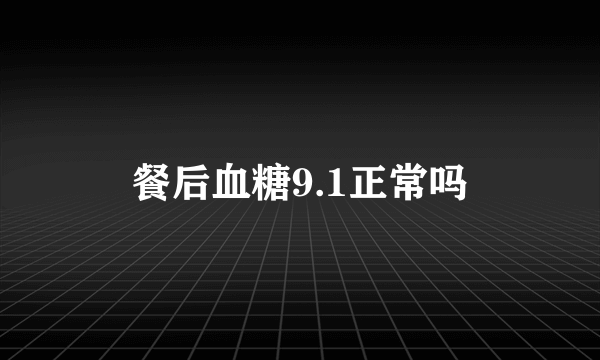 餐后血糖9.1正常吗